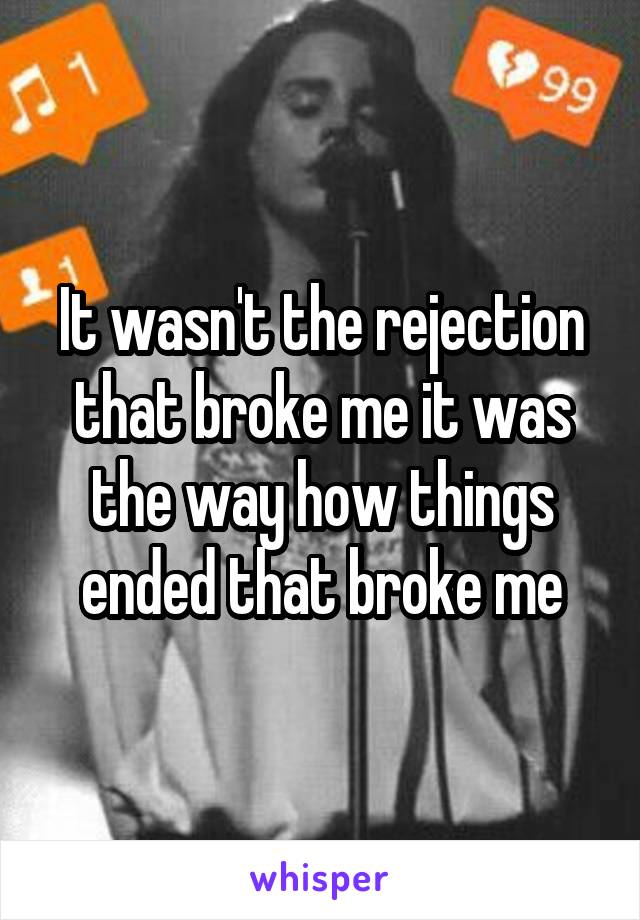 1

99

1

It wasn't the rejection that broke me it was the way how things ended that broke me

whisper